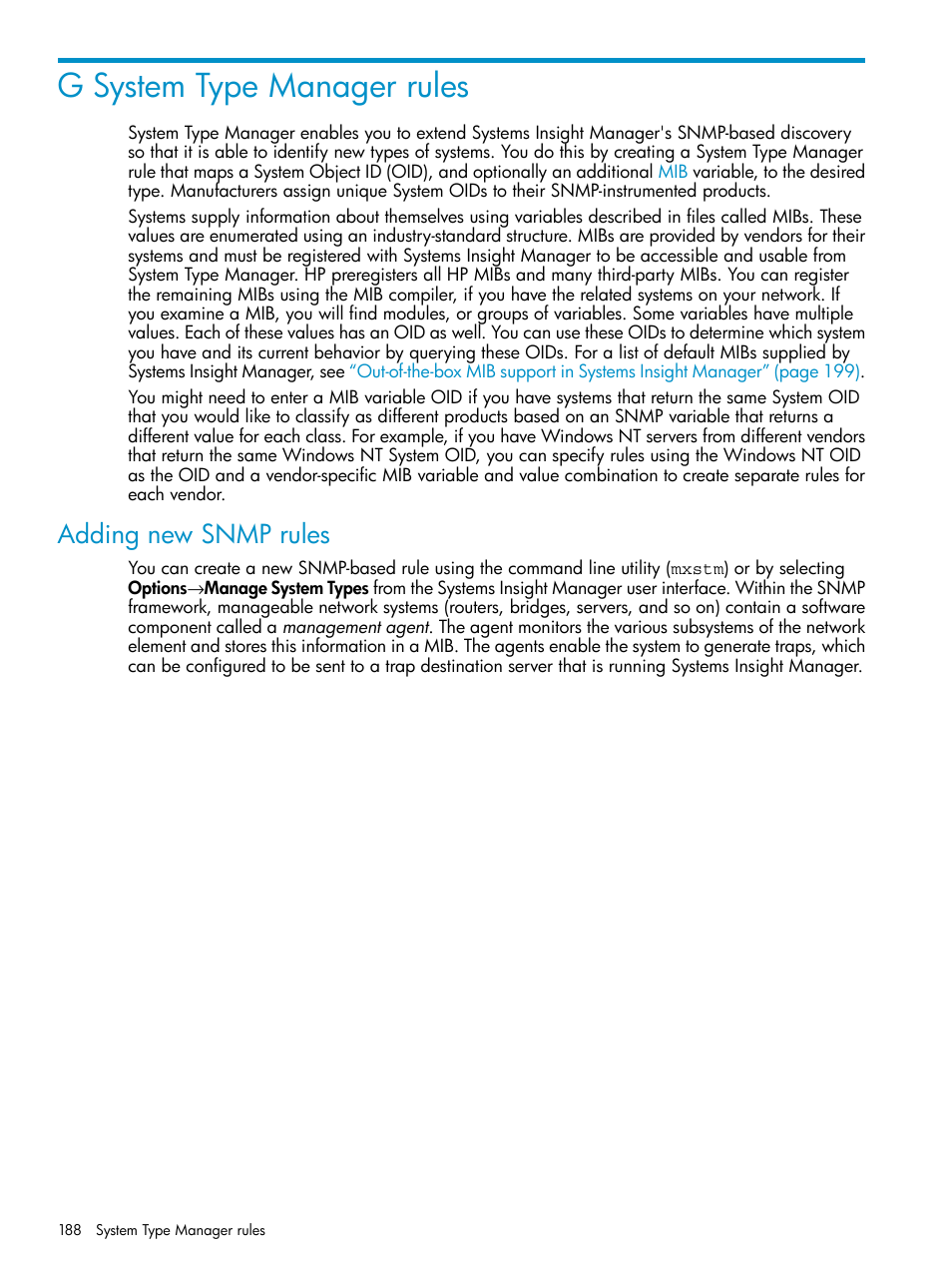 G System Type Manager rules

System Type Manager enables you to extend Systems Insight Manager's SNMP-based discovery so that it is able to identify new types of systems. You do this by creating a System Type Manager rule that maps a System Object ID (OID), and optionally an additional MIB variable, to the desired type. Manufacturers assign unique System OIDs to their SNMP-instrumented products.

Systems supply information about themselves using variables described in files called MIBs. These values are enumerated using an industry-standard structure. MIBs are provided by vendors for their systems and must be registered with Systems Insight Manager to be accessible and usable from System Type Manager. HP preregisters all HP MIBs and many third-party MIBs. You can register the remaining MIBs using the MIB compiler, if you have the related systems on your network. If you examine a MIB, you will find modules, or groups of variables. Some variables have multiple values. Each of these values has an OID as well. You can use these OIDs to determine which system you have and its current behavior by querying these OIDs. For a list of default MIBs supplied by Systems Insight Manager, see "Out-of-the-box MIB support in Systems Insight Manager" (page 199).

You might need to enter a MIB variable OID if you have systems that return the same System OID that you would like to classify as different products based on an SNMP variable that returns a different value for each class. For example, if you have Windows NT servers from different vendors that return the same Windows NT System OID, you can specify rules using the Windows NT OID as the OID and a vendor-specific MIB variable and value combination to create separate rules for each vendor.

Adding new SNMP rules

You can create a new SNMP-based rule using the command line utility (mxstm) or by selecting Options→Manage System Types from the Systems Insight Manager user interface. Within the SNMP framework, manageable network systems (routers, bridges, servers, and so on) contain a software component called a management agent. The agent monitors the various subsystems of the network element and stores this information in a MIB. The agents enable the system to generate traps, which can be configured to be sent to a trap destination server that is running Systems Insight Manager.

188 System Type Manager rules